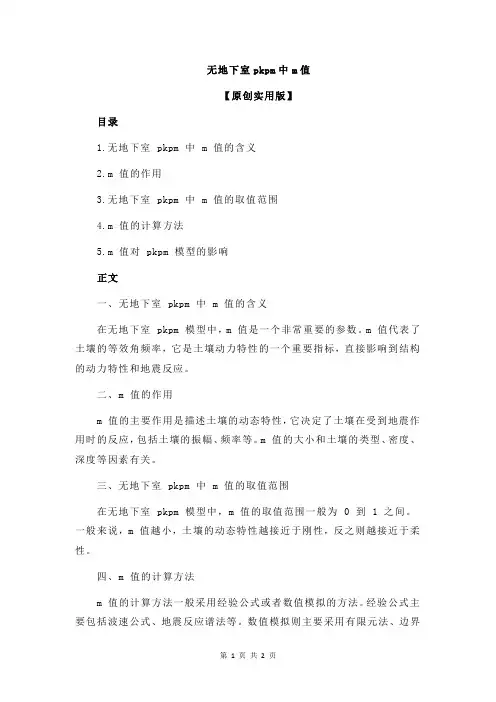 无地下室 pkpm 中 m 值

【原创实用版】

目录

1.无地下室 pkpm 中 m 值的含义

2.m 值的作用

3.无地下室 pkpm 中 m 值的取值范围

4.m 值的计算方法

5.m 值对 pkpm 模型的影响

正文

一、无地下室 pkpm 中 m 值的含义

在无地下室 pkpm 模型中，m 值是一个非常重要的参数。m 值代表了土壤的等效角频率，它是土壤动力特性的一个重要指标，直接影响到结构的动力特性和地震反应。

二、m 值的作用

m 值的主要作用是描述土壤的动态特性，它决定了土壤在受到地震作用时的反应，包括土壤的振幅、频率等。m 值的大小和土壤的类型、密度、深度等因素有关。

三、无地下室 pkpm 中 m 值的取值范围

在无地下室 pkpm 模型中，m 值的取值范围一般为 0 到 1 之间。一般来说，m 值越小，土壤的动态特性越接近于刚性，反之则越接近于柔性。

四、m 值的计算方法

m 值的计算方法一般采用经验公式或者数值模拟的方法。经验公式主要包括波速公式、地震反应谱法等。数值模拟则主要采用有限元法、边界

第 1 页 共 2 页